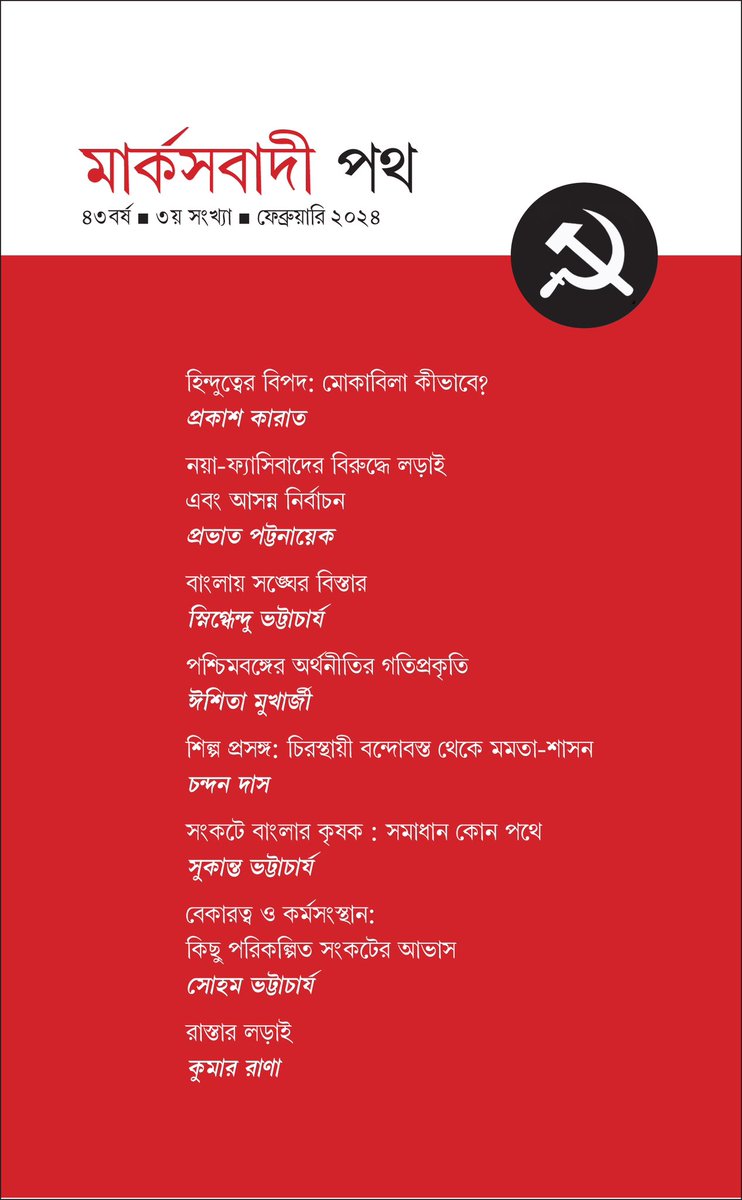 মার্কসবাদী পথ

৪৩বর্ষ ■ ৩য় সংখ্যা ■ ফেব্রুয়ারি ২০২৪

হিন্দুত্বের বিপদ: মোকাবিলা কীভাবে?
প্রকাশ কারাত

নয়া-ফ্যাসিবাদের বিরুদ্ধে লড়াই এবং আসন্ন নির্বাচন
প্রভাত পট্টনায়েক

বাংলায় সঙ্ঘের বিস্তার
স্নিগ্ধেন্দু ভট্টাচার্য

পশ্চিমবঙ্গের অর্থনীতির গতিপ্রকৃতি
ঈশিতা মুখার্জী

শিল্প প্রসঙ্গ: চিরস্থায়ী বন্দোবস্ত থেকে মমতা-শাসন
চন্দন দাস

সংকটে বাংলার কৃষক : সমাধান কোন পথে
সুকান্ত ভট্টাচার্য

বেকারত্ব ও কর্মসংস্থান:
কিছু পরিকল্পিত সংকটের আভাস
সোহম ভট্টাচার্য

রাস্তার লড়াই
কুমার রাণা